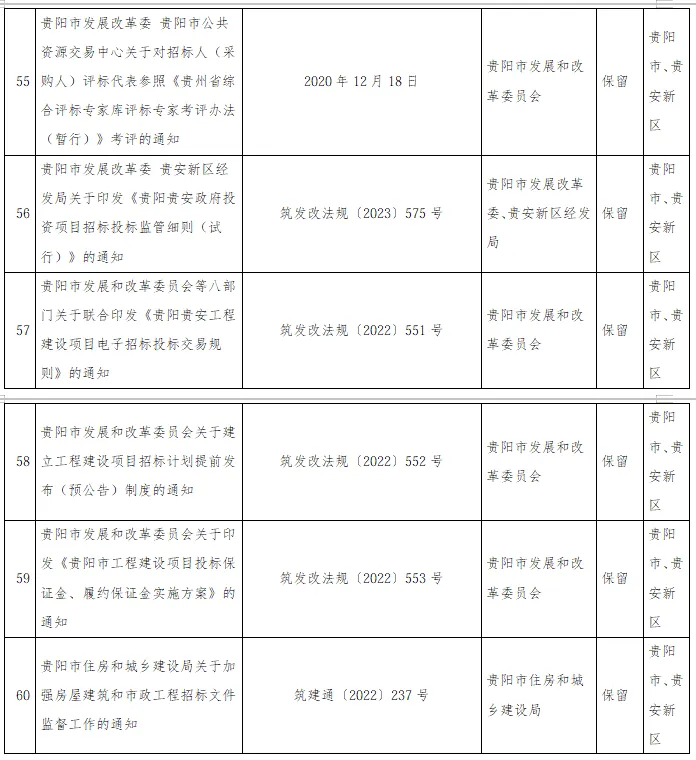 | 55 | 贵阳市发展改革委 贵阳市公共资源交易中心关于对招标人（采购人）评标代表参照《贵州省综合评标专家库评标专家考评办法（暂行）》考评的通知 | 2020 年 12 月 18 日 | 贵阳市发展和改革委员会 | 保留 | 贵阳市、贵安新区 |
|---|---|---|---|---|---|
| 56 | 贵阳市发展改革委 贵安新区经发局关于印发《贵阳贵安政府投资项目招标投标监管细则（试行）》的通知 | 筑发改法规〔2023〕575 号 | 贵阳市发展改革委、贵安新区经发局 | 保留 | 贵阳市、贵安新区 |
| 57 | 贵阳市发展和改革委员会等八部门关于联合印发《贵阳贵安工程建设项目电子招标投标交易规则》的通知 | 筑发改法规〔2022〕551 号 | 贵阳市发展和改革委员会 | 保留 | 贵阳市、贵安新区 |

| 58 | 贵阳市发展和改革委员会关于建立工程建设项目招标计划提前发布（预公告）制度的通知 | 筑发改法规〔2022〕552 号 | 贵阳市发展和改革委员会 | 保留 | 贵阳市、贵安新区 |
|---|---|---|---|---|---|
| 59 | 贵阳市发展和改革委员会关于印发《贵阳市工程建设项目投标保证金、履约保证金实施方案》的通知 | 筑发改法规〔2022〕553 号 | 贵阳市发展和改革委员会 | 保留 | 贵阳市、贵安新区 |
| 60 | 贵阳市住房和城乡建设局关于加强房屋建筑和市政工程招标文件监督工作的通知 | 筑建通〔2022〕237 号 | 贵阳市住房和城乡建设局 | 保留 | 贵阳市、贵安新区 |